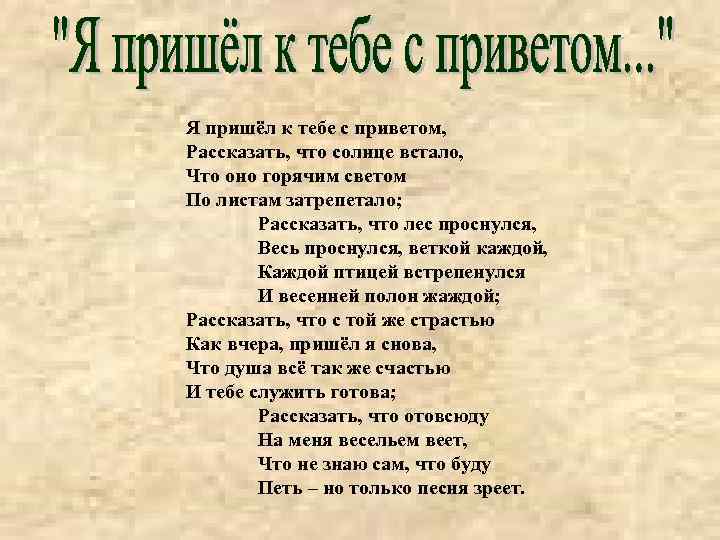 "Я пришёл к тебе с приветом..."

Я пришёл к тебе с приветом,
Рассказать, что солнце встало,
Что оно горячим светом
По листам затрепетало;
Рассказать, что лес проснулся,
Весь проснулся, веткой каждой,
Каждой птицей встрепенулся
И весенней полон жаждой;
Рассказать, что с той же страстью
Как вчера, пришёл я снова,
Что душа всё так же счастью
И тебе служить готова;
Рассказать, что отовсюду
На меня весельем веет,
Что не знаю сам, что буду
Петь – но только песня зреет.